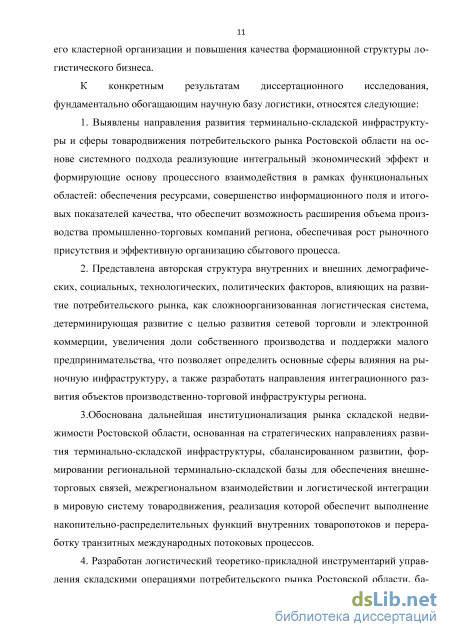 11

его кластерной организации и повышения качества формационной структуры логистического бизнеса.

К конкретным результатам диссертационного исследования, фундаментально обогащающим научную базу логистики, относятся следующие:

1. Выявлены направления развития терминально-складской инфраструктуры и сферы товародвижения потребительского рынка Ростовской области на основе системного подхода реализующие интегральный экономический эффект и формирующие основу процессного взаимодействия в рамках функциональных областей: обеспечения ресурсами, совершенство информационного поля и итоговых показателей качества, что обеспечит возможность расширения объема производства промышленно-торговых компаний региона, обеспечивая рост рыночного присутствия и эффективную организацию сбытового процесса.

2. Представлена авторская структура внутренних и внешних демографических, социальных, технологических, политических факторов, влияющих на развитие потребительского рынка, как сложноорганизованная логистическая система, детерминирующая развитие с целью развития сетевой торговли и электронной коммерции, увеличения доли собственного производства и поддержки малого предпринимательства, что позволяет определить основные сферы влияния на рыночную инфраструктуру, а также разработать направления интеграционного развития объектов производственно-торговой инфраструктуры региона.

3.Обоснована дальнейшая институционализация рынка складской недвижимости Ростовской области, основанная на стратегических направлениях развития терминально-складской инфраструктуры, сбалансированном развитии, формировании региональной терминально-складской базы для обеспечения внешнеторговых связей, межрегиональном взаимодействии и логистической интеграции в мировую систему товародвижения, реализация которой обеспечит выполнение накопительно-распределительных функций внутренних товаропотоков и переработку транзитных международных потоковых процессов.

4. Разработан логистический теоретико-прикладной инструментарий управления складскими операциями потребительского рынка Ростовской области, ба-

dsLib.net
библиотека диссертаций